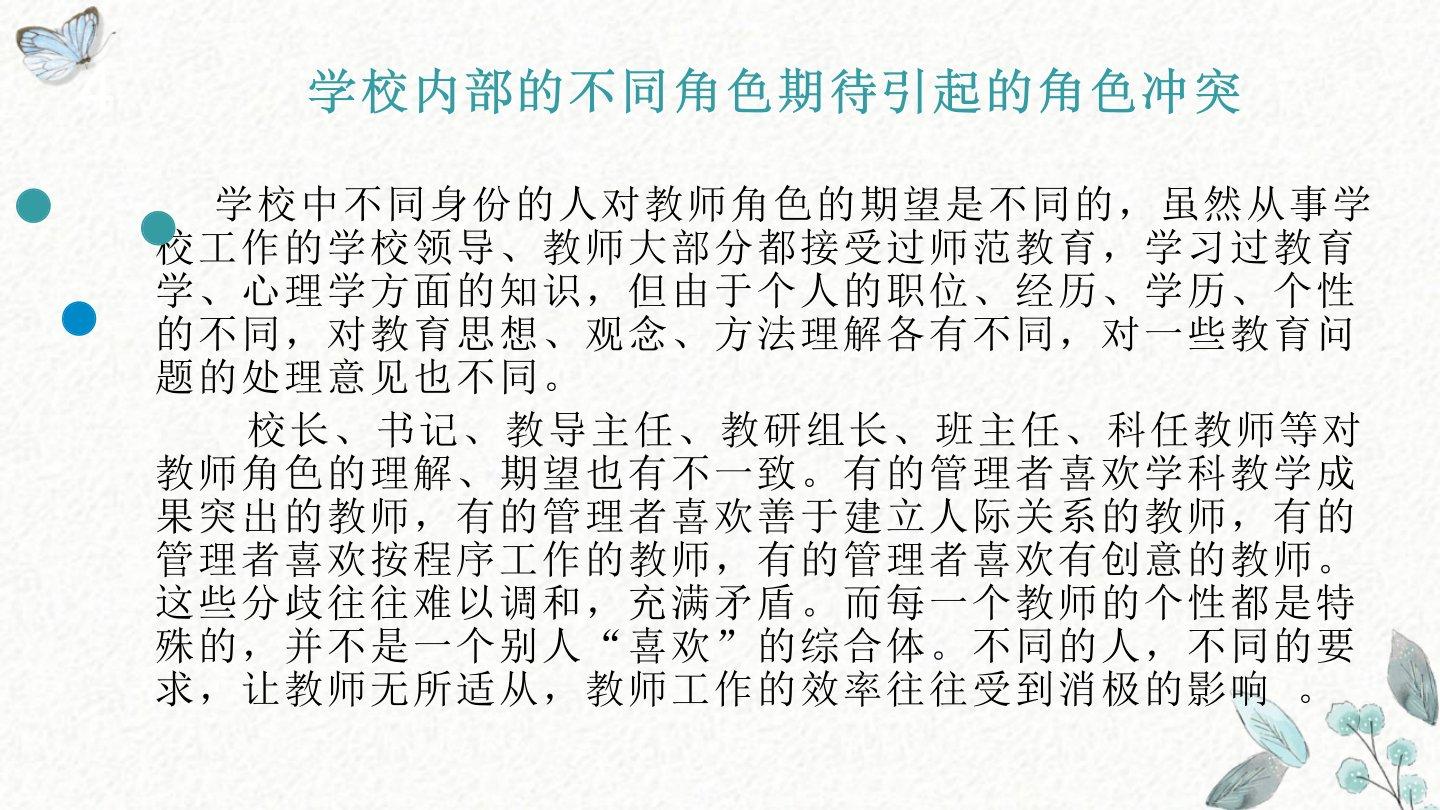 学校内部的不同角色期待引起的角色冲突

学校中不同身份的人对教师角色的期望是不同的，虽然从事学校工作的学校领导、教师大部分都接受过师范教育，学习过教育学、心理学方面的知识，但由于个人的职位、经历、学历、个性的不同，对教育思想、观念、方法理解各有不同，对一些教育问题的处理意见也不同。

校长、书记、教导主任、教研组长、班主任、科任教师等对教师角色的理解、期望也有不一致。有的管理者喜欢学科教学成果突出的教师，有的管理者喜欢善于建立人际关系的教师，有的管理者喜欢按程序工作的教师，有的管理者喜欢有创意的教师。这些分歧往往难以调和，充满矛盾。而每一个教师的个性都是特殊的，并不是一个别人“喜欢”的综合体。不同的人，不同的要求，让教师无所适从，教师工作的效率往往受到消极的影响。